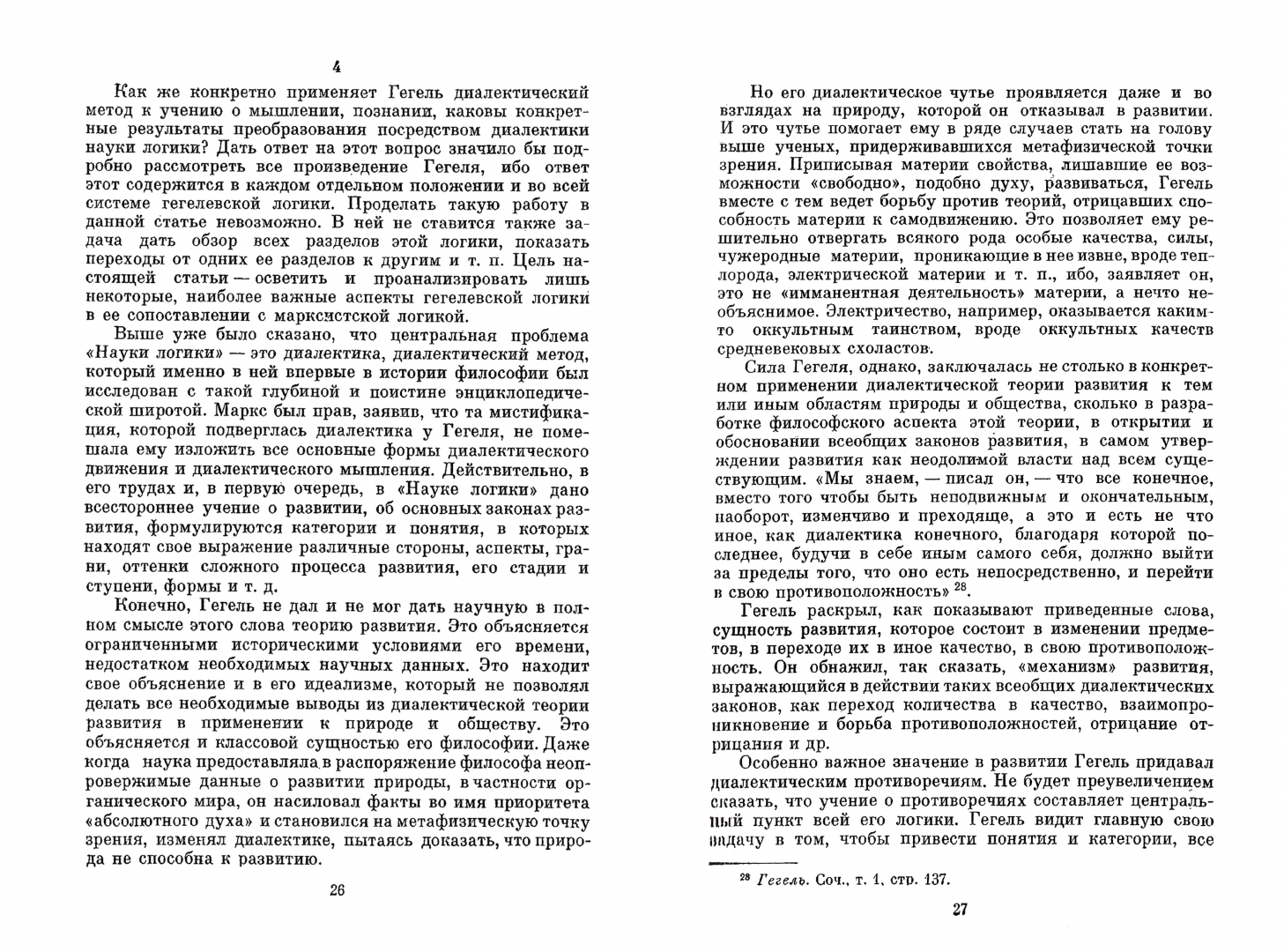 4

Как же конкретно применяет Гегель диалектический метод к учению о мышлении, познании, каковы конкретные результаты преобразования посредством диалектики науки логики? Дать ответ на этот вопрос значило бы подробно рассмотреть все произведение Гегеля, ибо ответ этот содержится в каждом отдельном положении и во всей системе гегелевской логики. Проделать такую работу в данной статье невозможно. В ней не ставится также задача дать обзор всех разделов этой логики, показать переходы от одних ее разделов к другим и т. п. Цель настоящей статьи — осветить и проанализировать лишь некоторые, наиболее важные аспекты гегелевской логики в ее сопоставлении с марксистской логикой.

Выше уже было сказано, что центральная проблема «Науки логики» — это диалектика, диалектический метод, который именно в ней впервые в истории философии был исследован с такой глубиной и поистине энциклопедической широтой. Маркс был прав, заявив, что та мистификация, которой подверглась диалектика у Гегеля, не помешала ему изложить все основные формы диалектического движения и диалектического мышления. Действительно, в его трудах и, в первую очередь, в «Науке логики» дано всестороннее учение о развитии, об основных законах развития, формулируются категории и понятия, в которых находят свое выражение различные стороны, аспекты, грани, оттенки сложного процесса развития, его стадии и ступени, формы и т. д.

Конечно, Гегель не дал и не мог дать научную в полном смысле этого слова теорию развития. Это объясняется ограниченными историческими условиями его времени, недостатком необходимых научных данных. Это находит свое объяснение и в его идеализме, который не позволял делать все необходимые выводы из диалектической теории развития в применении к природе и обществу. Это объясняется и классовой сущностью его философии. Даже когда наука предоставляла в распоряжение философа неопровержимые данные о развитии природы, в частности органического мира, он насиловал факты во имя приоритета «абсолютного духа» и становился на метафизическую точку зрения, изменял диалектике, пытаясь доказать, что природа не способна к развитию.

26

Но его диалектическое чутье проявляется даже и во взглядах на природу, которой он отказывал в развитии. И это чутье помогает ему в ряде случаев стать на голову выше ученых, придерживавшихся метафизической точки зрения. Приписывая материи свойства, лишавшие ее возможности «свободно», подобно духу, развиваться, Гегель вместе с тем ведет борьбу против теорий, отрицавших способность материи к самодвижению. Это позволяет ему решительно отвергать всякого рода особые качества, силы, чужеродные материи, проникающие в нее извне, вроде теплорода, электрической материи и т. п., ибо, заявляет он, это не «имманентная деятельность» материи, а нечто необъяснимое. Электричество, например, оказывается каким-то оккультным таинством, вроде оккультных качеств средневековых схоластов.

Сила Гегеля, однако, заключалась не столько в конкретном применении диалектической теории развития к тем или иным областям природы и общества, сколько в разработке философского аспекта этой теории, в открытии и обосновании всеобщих законов развития, в самом утверждении развития как неодолимой власти над всем существующим. «Мы знаем, — писал он, — что все конечное, вместо того чтобы быть неподвижным и окончательным, наоборот, изменчиво и преходяще, а это и есть не что иное, как диалектика конечного, благодаря которой последнее, будучи в себе иным самого себя, должно выйти за пределы того, что оно есть непосредственно, и перейти в свою противоположность» $^{28}$.

Гегель раскрыл, как показывают приведенные слова, сущность развития, которое состоит в изменении предметов, в переходе их в иное качество, в свою противоположность. Он обнажил, так сказать, «механизм» развития, выражающийся в действии таких всеобщих диалектических законов, как переход количества в качество, взаимопроникновение и борьба противоположностей, отрицание отрицания и др.

Особенно важное значение в развитии Гегель придавал диалектическим противоречиям. Не будет преувеличением сказать, что учение о противоречиях составляет центральный пункт всей его логики. Гегель видит главную свою задачу в том, чтобы привести понятия и категории, все

$^{28}$ Гегель. Соч., т. 1, стр. 137.

27